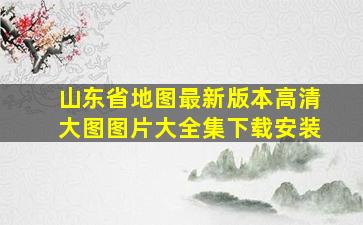 山东省地图最新版本高清大图图片大全集下载安装